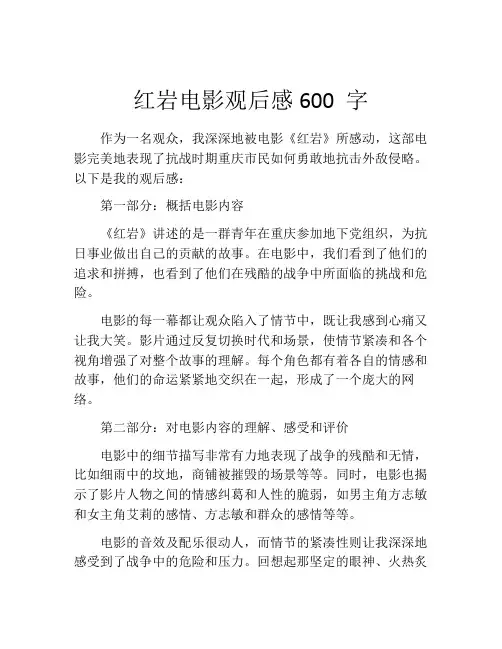 红岩电影观后感 600 字

作为一名观众，我深深地被电影《红岩》所感动，这部电影完美地表现了抗战时期重庆市民如何勇敢地抗击外敌侵略。以下是我的观后感：

第一部分：概括电影内容

《红岩》讲述的是一群青年在重庆参加地下党组织，为抗日事业做出自己的贡献的故事。在电影中，我们看到了他们的追求和拼搏，也看到了他们在残酷的战争中所面临的挑战和危险。

电影的每一幕都让观众陷入了情节中，既让我感到心痛又让我大笑。影片通过反复切换时代和场景，使情节紧凑和各个视角增强了对整个故事的理解。每个角色都有着各自的情感和故事，他们的命运紧紧地交织在一起，形成了一个庞大的网络。

第二部分：对电影内容的理解、感受和评价

电影中的细节描写非常有力地表现了战争的残酷和无情，比如细雨中的坟地，商铺被摧毁的场景等等。同时，电影也揭示了影片人物之间的情感纠葛和人性的脆弱，如男主角方志敏和女主角艾莉的感情、方志敏和群众的感情等等。

电影的音效及配乐很动人，而情节的紧凑性则让我深深地感受到了战争中的危险和压力。回想起那坚定的眼神、火热炙